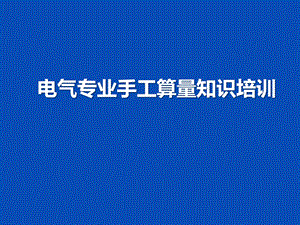 电气专业手工算量知识培训